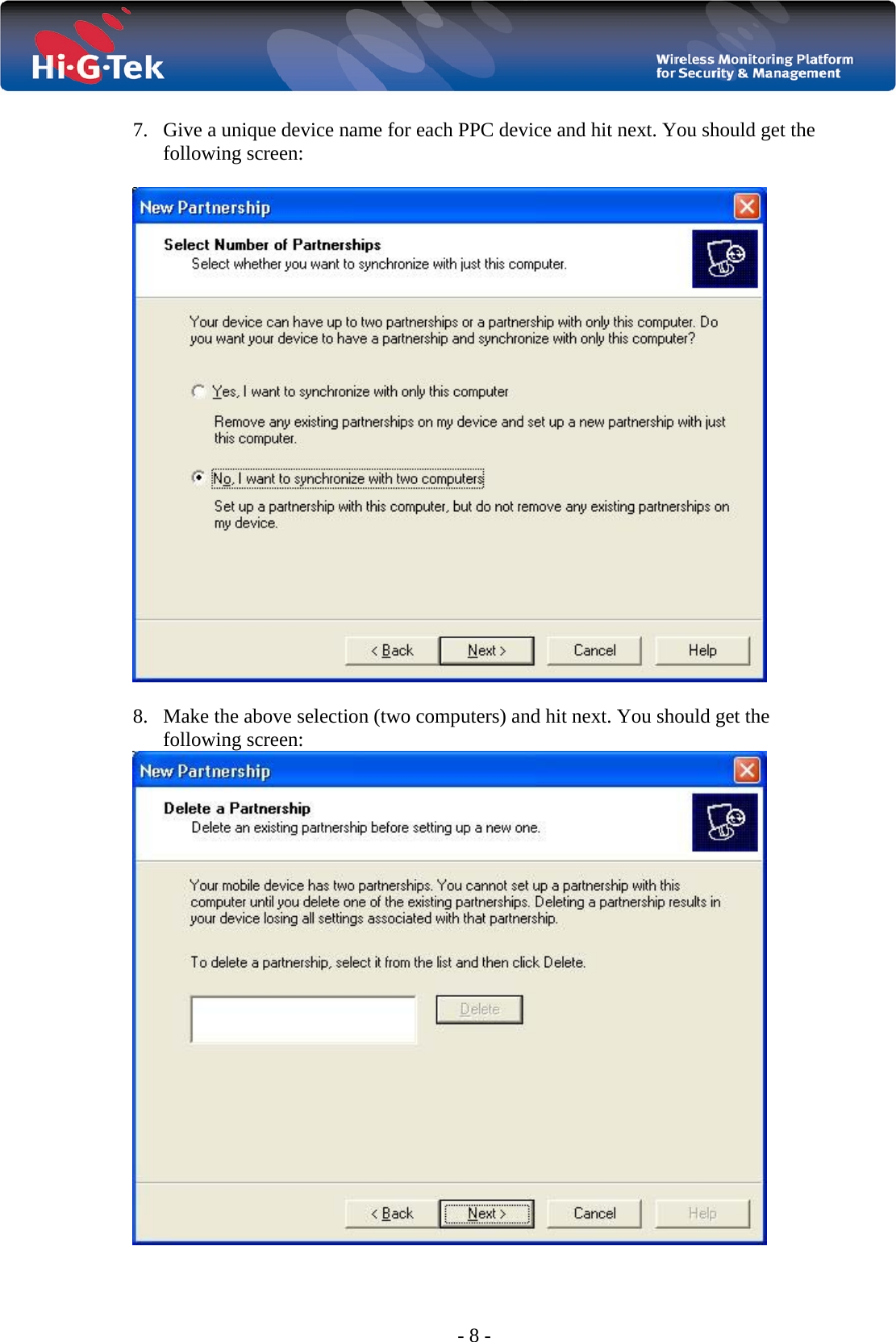 Hi·G·Tek

Wireless Monitoring Platform for Security & Management

7. Give a unique device name for each PPC device and hit next. You should get the following screen:

New Partnership

Select Number of Partnerships

Select whether you want to synchronize with just this computer.

Your device can have up to two partnerships or a partnership with only this computer. Do you want your device to have a partnership and synchronize with only this computer?

Yes, I want to synchronize with only this computer

Remove any existing partnerships on my device and set up a new partnership with just this computer.

No, I want to synchronize with two computers

Set up a partnership with this computer, but do not remove any existing partnerships on my device.

< Back Next > Cancel Help

8. Make the above selection (two computers) and hit next. You should get the following screen:

New Partnership

Delete a Partnership

Delete an existing partnership before setting up a new one.

Your mobile device has two partnerships. You cannot set up a partnership with this computer until you delete one of the existing partnerships. Deleting a partnership results in your device losing all settings associated with that partnership.

To delete a partnership, select it from the list and then click Delete.

Delete

< Back Next > Cancel Help

- 8 -